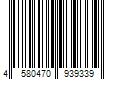 4 580470 939339